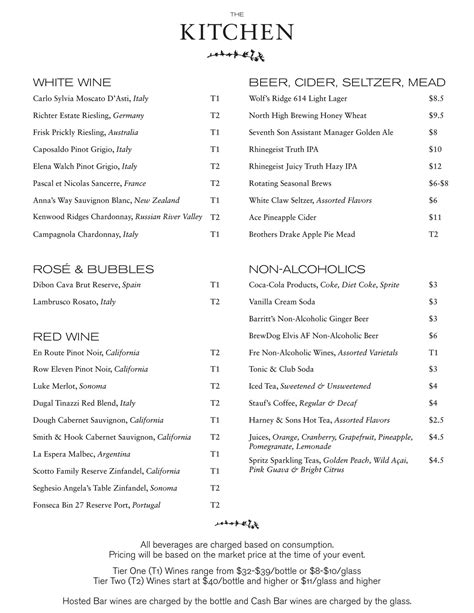 THE
KITCHEN

WHITE WINE
Carlo Sylvia Moscato D'Asti, Italy T1
Richter Estate Riesling, Germany T2
Frisk Prickly Riesling, Australia T1
Caposaldo Pinot Grigio, Italy T1
Elena Walch Pinot Grigio, Italy T2
Pascal et Nicolas Sancerre, France T2
Anna's Way Sauvignon Blanc, New Zealand T1
Kenwood Ridges Chardonnay, Russian River Valley T2
Campagnola Chardonnay, Italy T1

ROSÉ & BUBBLES
Dibon Cava Brut Reserve, Spain T1
Lambrusco Rosato, Italy T2

RED WINE
En Route Pinot Noir, California T2
Row Eleven Pinot Noir, California T1
Luke Merlot, Sonoma T2
Dugal Tinazzi Red Blend, Italy T2
Dough Cabernet Sauvignon, California T1
Smith & Hook Cabernet Sauvignon, California T2
La Espera Malbec, Argentina T1
Scotto Family Reserve Zinfandel, California T1
Seghesio Angela's Table Zinfandel, Sonoma T2
Fonseca Bin 27 Reserve Port, Portugal T2

BEER, CIDER, SELTZER, MEAD
Wolf's Ridge 614 Light Lager $8.5
North High Brewing Honey Wheat $9.5
Seventh Son Assistant Manager Golden Ale $8
Rhinegeist Truth IPA $10
Rhinegeist Juicy Truth Hazy IPA $12
Rotating Seasonal Brews $6-$8
White Claw Seltzer, Assorted Flavors $6
Ace Pineapple Cider $11
Brothers Drake Apple Pie Mead T2

NON-ALCOHOLICS
Coca-Cola Products, Coke, Diet Coke, Sprite $3
Vanilla Cream Soda $3
Barritt's Non-Alcoholic Ginger Beer $3
BrewDog Elvis AF Non-Alcoholic Beer $6
Fre Non-Alcoholic Wines, Assorted Varietals T1
Tonic & Club Soda $3
Iced Tea, Sweetened & Unsweetened $4
Stauf's Coffee, Regular & Decaf $4
Harney & Sons Hot Tea, Assorted Flavors $2.5
Juices, Orange, Cranberry, Grapefruit, Pineapple, Pomegranate, Lemonade $4.5
Spritz Sparkling Teas, Golden Peach, Wild Açai, Pink Guava & Bright Citrus $4.5

All beverages are charged based on consumption.
Pricing will be based on the market price at the time of your event.

Tier One (T1) Wines range from $32-$39/bottle or $8-$10/glass
Tier Two (T2) Wines start at $40/bottle and higher or $11/glass and higher

Hosted Bar wines are charged by the bottle and Cash Bar wines are charged by the glass.